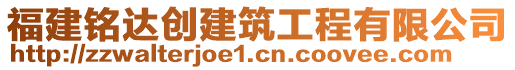 福建铭达创建筑工程有限公司
http://zzwalterjoe1.cn.coovee.com